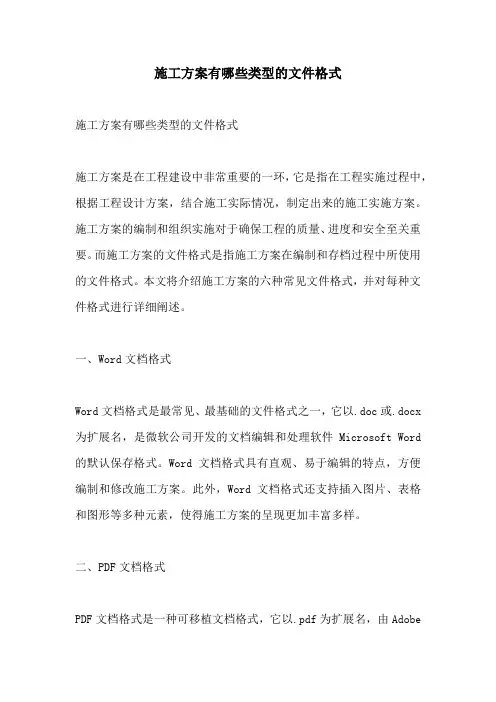 施工方案有哪些类型的文件格式

施工方案有哪些类型的文件格式

施工方案是在工程建设中非常重要的一环，它是指在工程实施过程中，根据工程设计方案，结合施工实际情况，制定出来的施工实施方案。施工方案的编制和组织实施对于确保工程的质量、进度和安全至关重要。而施工方案的文件格式是指施工方案在编制和存档过程中所使用的文件格式。本文将介绍施工方案的六种常见文件格式，并对每种文件格式进行详细阐述。

一、Word 文档格式

Word 文档格式是最常见、最基础的文件格式之一，它以.doc 或.docx 为扩展名，是微软公司开发的文档编辑和处理软件 Microsoft Word 的默认保存格式。Word 文档格式具有直观、易于编辑的特点，方便编制和修改施工方案。此外，Word 文档格式还支持插入图片、表格和图形等多种元素，使得施工方案的呈现更加丰富多样。

二、PDF 文档格式

PDF 文档格式是一种可移植文档格式，它以.pdf 为扩展名，由 Adobe